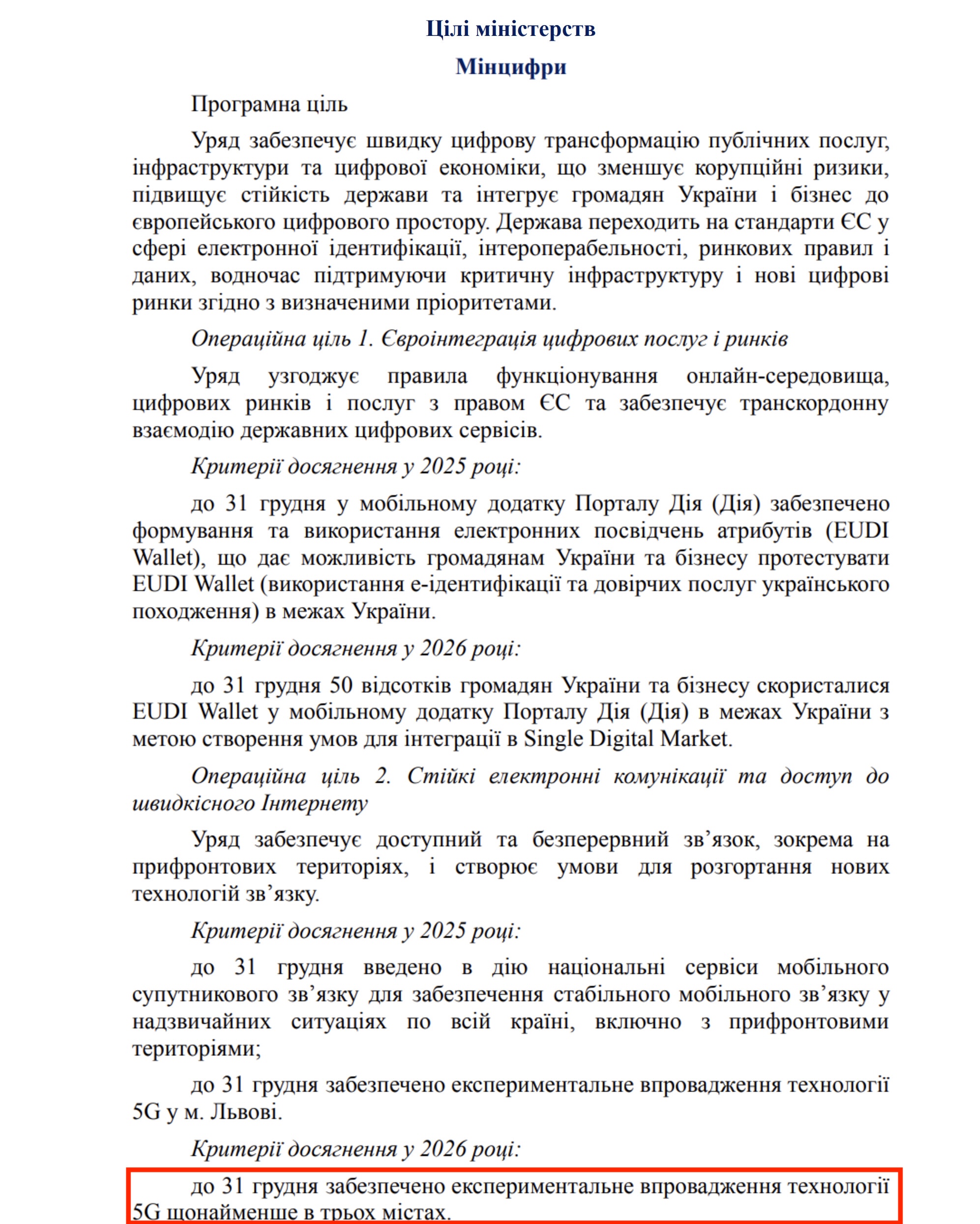 Цілі міністерств

Мінцифри

Програмна ціль

Уряд забезпечує швидку цифрову трансформацію публічних послуг, інфраструктури та цифрової економіки, що зменшує корупційні ризики, підвищує стійкість держави та інтегрує громадян України і бізнес до європейського цифрового простору. Держава переходить на стандарти ЄС у сфері електронної ідентифікації, інтероперабельності, ринкових правил і даних, водночас підтримуючи критичну інфраструктуру і нові цифрові ринки згідно з визначеними пріоритетами.

Операційна ціль 1. Євроінтеграція цифрових послуг і ринків

Уряд узгоджує правила функціонування онлайн-середовища, цифрових ринків і послуг з правом ЄС та забезпечує транскордонну взаємодію державних цифрових сервісів.

Критерії досягнення у 2025 році:

до 31 грудня у мобільному додатку Порталу Дія (Дія) забезпечено формування та використання електронних посвідчень атрибутів (EUDI Wallet), що дає можливість громадянам України та бізнесу протестувати EUDI Wallet (використання е-ідентифікації та довірчих послуг українського походження) в межах України.

Критерії досягнення у 2026 році:

до 31 грудня 50 відсотків громадян України та бізнесу скористалися EUDI Wallet у мобільному додатку Порталу Дія (Дія) в межах України з метою створення умов для інтеграції в Single Digital Market.

Операційна ціль 2. Стійкі електронні комунікації та доступ до швидкісного Інтернету

Уряд забезпечує доступний та безперервний зв’язок, зокрема на прифронтових територіях, і створює умови для розгортання нових технологій зв’язку.

Критерії досягнення у 2025 році:

до 31 грудня введено в дію національні сервіси мобільного супутникового зв’язку для забезпечення стабільного мобільного зв’язку у надзвичайних ситуаціях по всій країні, включно з прифронтовими територіями;

до 31 грудня забезпечено експериментальне впровадження технології 5G у м. Львові.

Критерії досягнення у 2026 році:

до 31 грудня забезпечено експериментальне впровадження технології 5G щонайменше в трьох містах.